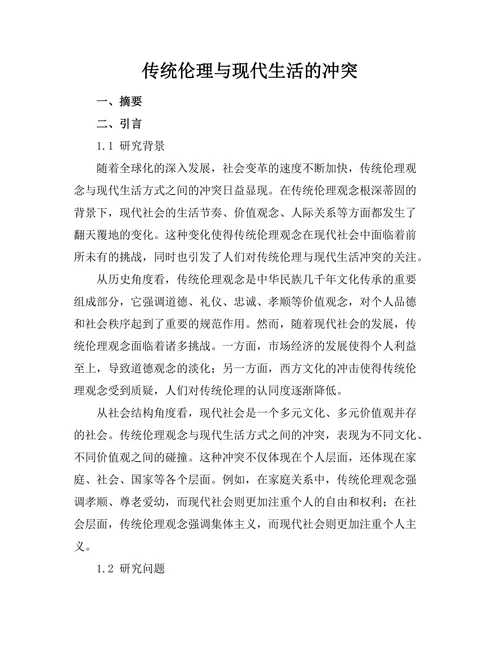 传统伦理与现代生活的冲突

一、摘要

二、引言

1.1 研究背景

随着全球化的深入发展，社会变革的速度不断加快，传统伦理观念与现代生活方式之间的冲突日益显现。在传统伦理观念根深蒂固的背景下，现代社会的生活节奏、价值观念、人际关系等方面都发生了翻天覆地的变化。这种变化使得传统伦理观念在现代社会中面临着前所未有的挑战，同时也引发了人们对传统伦理与现代生活冲突的关注。

从历史角度看，传统伦理观念是中华民族几千年文化传承的重要组成部分，它强调道德、礼仪、忠诚、孝顺等价值观念，对个人品德和社会秩序起到了重要的规范作用。然而，随着现代社会的发展，传统伦理观念面临着诸多挑战。一方面，市场经济的发展使得个人利益至上，导致道德观念的淡化；另一方面，西方文化的冲击使得传统伦理观念受到质疑，人们对传统伦理的认同度逐渐降低。

从社会结构角度看，现代社会是一个多元文化、多元价值观并存的社会。传统伦理观念与现代生活方式之间的冲突，表现为不同文化、不同价值观之间的碰撞。这种冲突不仅体现在个人层面，还体现在家庭、社会、国家等各个层面。例如，在家庭关系中，传统伦理观念强调孝顺、尊老爱幼，而现代社会则更加注重个人的自由和权利；在社会层面，传统伦理观念强调集体主义，而现代社会则更加注重个人主义。

1.2 研究问题